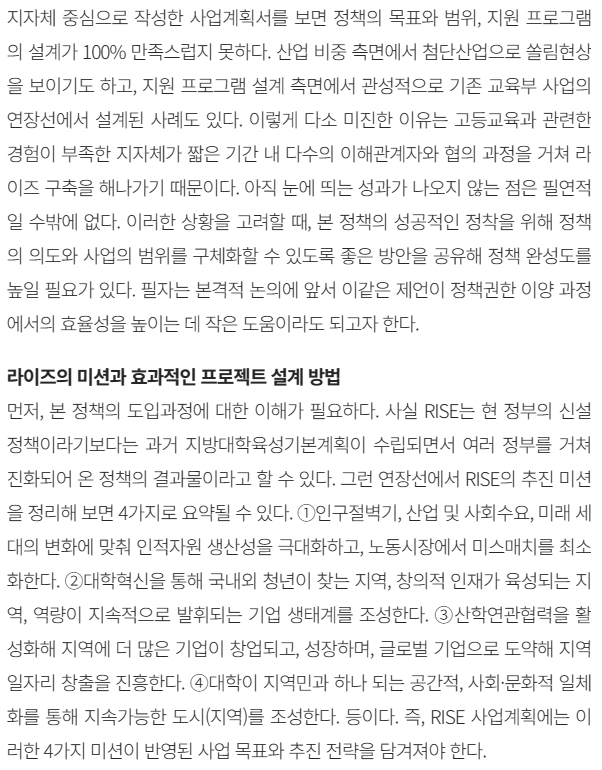 지자체 중심으로 작성한 사업계획서를 보면 정책의 목표와 범위, 지원 프로그램의 설계가 100% 만족스럽지 못하다. 산업 비중 측면에서 첨단산업으로 쏠림현상을 보이기도 하고, 지원 프로그램 설계 측면에서 관성적으로 기존 교육부 사업의 연장선에서 설계된 사례도 있다. 이렇게 다소 미진한 이유는 고등교육과 관련한 경험이 부족한 지자체가 짧은 기간 내 다수의 이해관계자와 협의 과정을 거쳐 라이즈 구축을 해나가기 때문이다. 아직 눈에 띄는 성과가 나오지 않는 점은 필연적일 수밖에 없다. 이러한 상황을 고려할 때, 본 정책의 성공적인 정착을 위해 정책의 의도와 사업의 범위를 구체화할 수 있도록 좋은 방안을 공유해 정책 완성도를 높일 필요가 있다. 필자는 본격적 논의에 앞서 이같은 제언이 정책권한 이양 과정에서의 효율성을 높이는 데 작은 도움이라도 되고자 한다.

라이즈의 미션과 효과적인 프로젝트 설계 방법
먼저, 본 정책의 도입과정에 대한 이해가 필요하다. 사실 RISE는 현 정부의 신설 정책이라기보다는 과거 지방대학육성기본계획이 수립되면서 여러 정부를 거쳐 진화되어 온 정책의 결과물이라고 할 수 있다. 그런 연장선에서 RISE의 추진 미션을 정리해 보면 4가지로 요약될 수 있다. ①인구절벽기, 산업 및 사회수요, 미래 세대의 변화에 맞춰 인적자원 생산성을 극대화하고, 노동시장에서 미스매치를 최소화한다. ②대학혁신을 통해 국내외 청년이 찾는 지역, 창의적 인재가 육성되는 지역, 역량이 지속적으로 발휘되는 기업 생태계를 조성한다. ③산학연관협력을 활성화해 지역에 더 많은 기업이 창업되고, 성장하며, 글로벌 기업으로 도약해 지역 일자리 창출을 진흥한다. ④대학이 지역민과 하나 되는 공간적, 사회·문화적 일체화를 통해 지속가능한 도시(지역)를 조성한다. 등이다. 즉, RISE 사업계획에는 이러한 4가지 미션이 반영된 사업 목표와 추진 전략을 담겨져야 한다.